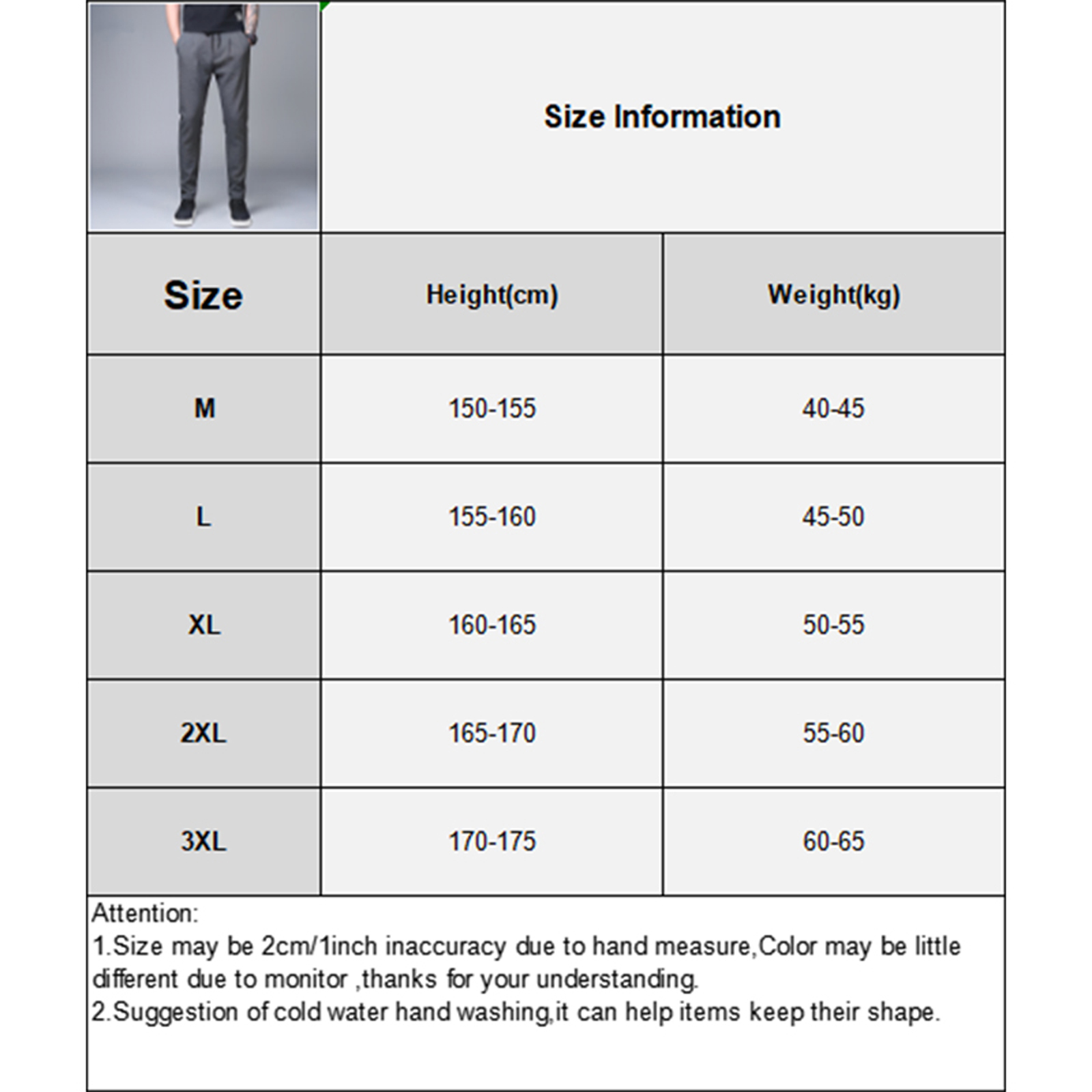 Size Information

| Size | Height(cm) | Weight(kg) |
|---|---|---|
| M | 150-155 | 40-45 |
| L | 155-160 | 45-50 |
| XL | 160-165 | 50-55 |
| 2XL | 165-170 | 55-60 |
| 3XL | 170-175 | 60-65 |

Attention:
1.Size may be 2cm/1inch inaccuracy due to hand measure,Color may be little different due to monitor ,thanks for your understanding.
2.Suggestion of cold water hand washing,it can help items keep their shape.